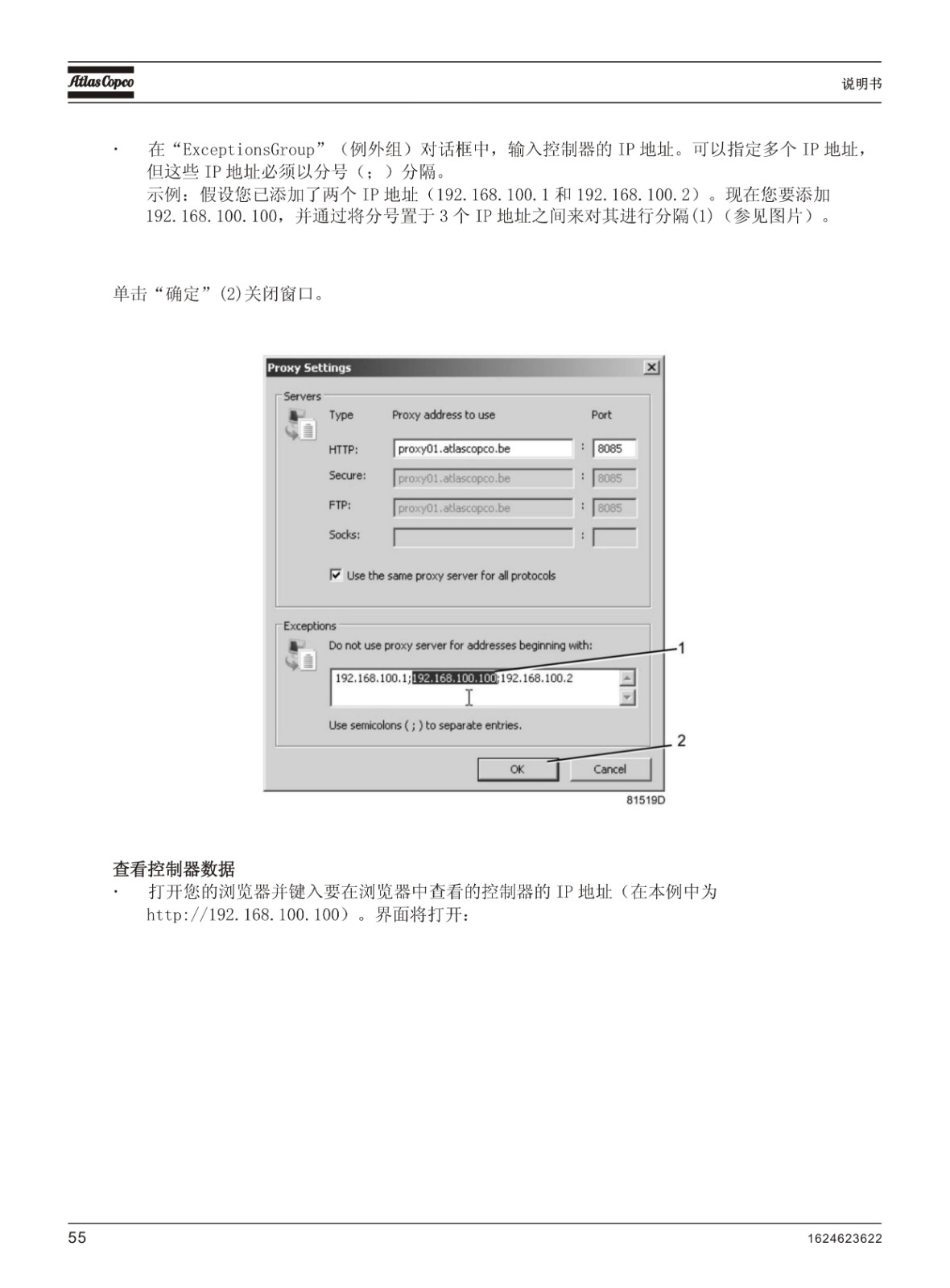 Atlas Copco

说明书

· 在“ExceptionsGroup”（例外组）对话框中，输入控制器的 IP 地址。可以指定多个 IP 地址，但这些 IP 地址必须以分号（；）分隔。
示例：假设您已添加了两个 IP 地址（192.168.100.1 和 192.168.100.2）。现在您要添加 192.168.100.100，并通过将分号置于 3 个 IP 地址之间来对其进行分隔(1)（参见图片）。

单击“确定”(2)关闭窗口。

Proxy Settings

Servers

Type Proxy address to use Port

HTTP: proxy01.atlascopco.be : 8085

Secure: proxy01.atlascopco.be : 8085

FTP: proxy01.atlascopco.be : 8085

Socks: :

Use the same proxy server for all protocols

Exceptions

Do not use proxy server for addresses beginning with:

192.168.100.1;192.168.100.100;192.168.100.2

Use semicolons ( ; ) to separate entries.

OK Cancel

1

2

81519D

查看控制器数据

· 打开您的浏览器并键入要在浏览器中查看的控制器的 IP 地址（在本例中为 http://192.168.100.100）。界面将打开：

55

1624623622